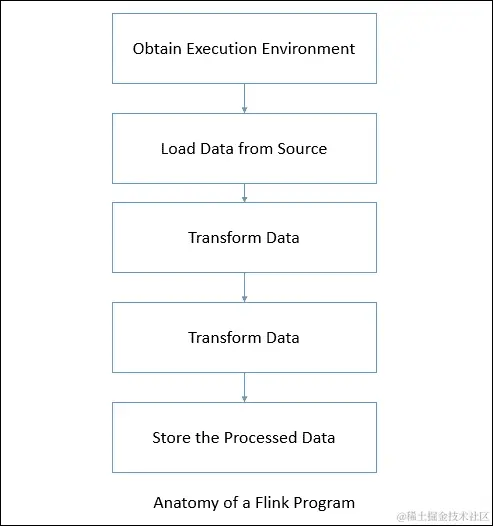 Obtain Execution Environment

Load Data from Source

Transform Data

Transform Data

Store the Processed Data

Anatomy of a Flink Program

@稀土掘金技术社区